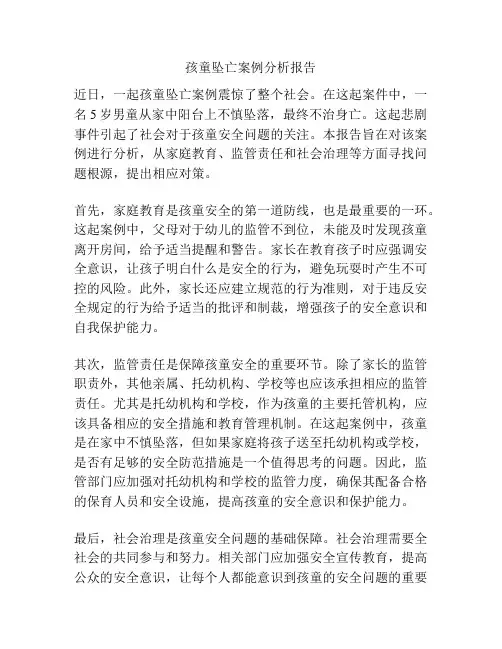 孩童坠亡案例分析报告

近日，一起孩童坠亡案例震惊了整个社会。在这起案件中，一名5岁男童从家中阳台上不慎坠落，最终不治身亡。这起悲剧事件引起了社会对于孩童安全问题的关注。本报告旨在对该案例进行分析，从家庭教育、监管责任和社会治理等方面寻找问题根源，提出相应对策。

首先，家庭教育是孩童安全的第一道防线，也是最重要的一环。这起案例中，父母对于幼儿的监管不到位，未能及时发现孩童离开房间，给予适当提醒和警告。家长在教育孩子时应强调安全意识，让孩子明白什么是安全的行为，避免玩耍时产生不可控的风险。此外，家长还应建立规范的行为准则，对于违反安全规定的行为给予适当的批评和制裁，增强孩子的安全意识和自我保护能力。

其次，监管责任是保障孩童安全的重要环节。除了家长的监管职责外，其他亲属、托幼机构、学校等也应该承担相应的监管责任。尤其是托幼机构和学校，作为孩童的主要托管机构，应该具备相应的安全措施和教育管理机制。在这起案例中，孩童是在家中不慎坠落，但如果家庭将孩子送至托幼机构或学校，是否有足够的安全防范措施是一个值得思考的问题。因此，监管部门应加强对托幼机构和学校的监管力度，确保其配备合格的保育人员和安全设施，提高孩童的安全意识和保护能力。

最后，社会治理是孩童安全问题的基础保障。社会治理需要全社会的共同参与和努力。相关部门应加强安全宣传教育，提高公众的安全意识，让每个人都能意识到孩童的安全问题的重要